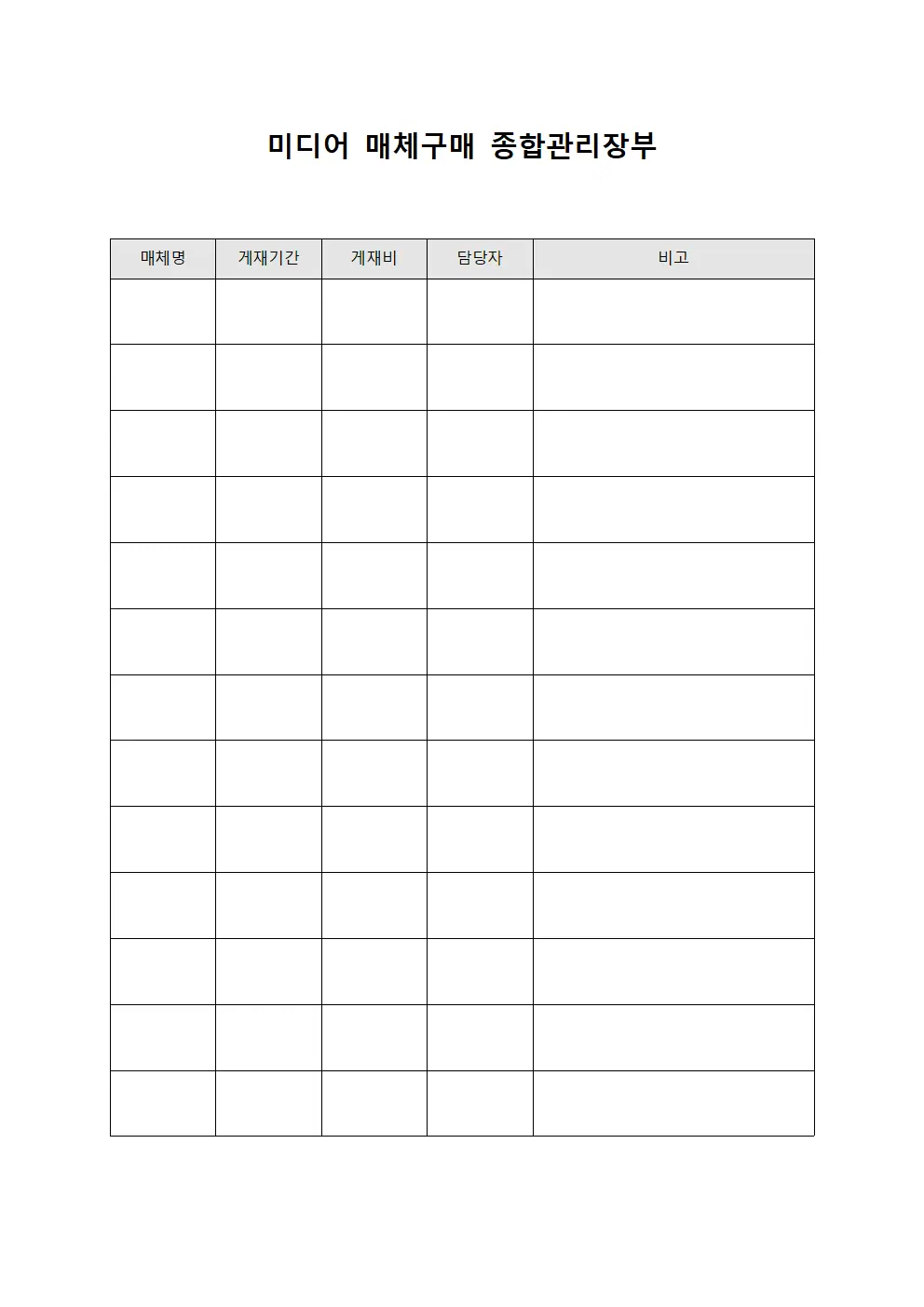 미디어 매체구매 종합관리장부

| 매체명 | 게재기간 | 게재비 | 담당자 | 비고 |
|---|---|---|---|---|
| | | | | |
| | | | | |
| | | | | |
| | | | | |
| | | | | |
| | | | | |
| | | | | |
| | | | | |
| | | | | |
| | | | | |
| | | | | |
| | | | | |
| | | | | |